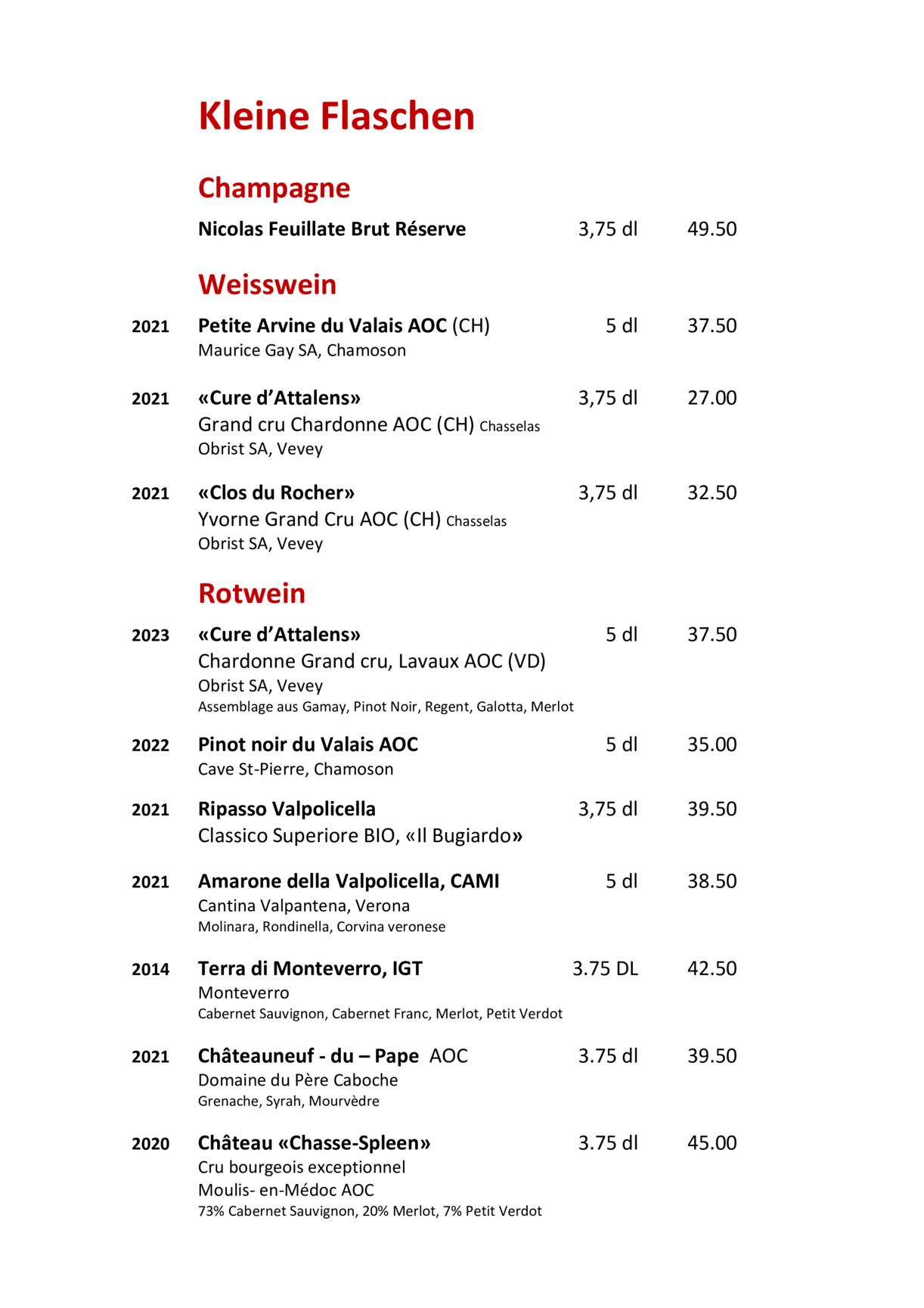 Kleine Flaschen

Champagne

Nicolas Feuillate Brut Réserve 3,75 dl 49.50

Weisswein

2021 Petite Arvine du Valais AOC (CH) 5 dl 37.50
Maurice Gay SA, Chamoson

2021 «Cure d'Attalens» 3,75 dl 27.00
Grand cru Chardonne AOC (CH) Chasselas
Obrist SA, Vevey

2021 «Clos du Rocher» 3,75 dl 32.50
Yvorne Grand Cru AOC (CH) Chasselas
Obrist SA, Vevey

Rotwein

2023 «Cure d'Attalens» 5 dl 37.50
Chardonne Grand cru, Lavaux AOC (VD)
Obrist SA, Vevey
Assemblage aus Gamay, Pinot Noir, Regent, Galotta, Merlot

2022 Pinot noir du Valais AOC 5 dl 35.00
Cave St-Pierre, Chamoson

2021 Ripasso Valpolicella 3,75 dl 39.50
Classico Superiore BIO, «Il Bugiardo»

2021 Amarone della Valpolicella, CAMI 5 dl 38.50
Cantina Valpantena, Verona
Molinara, Rondinella, Corvina veronese

2014 Terra di Monteverro, IGT 3.75 DL 42.50
Monteverro
Cabernet Sauvignon, Cabernet Franc, Merlot, Petit Verdot

2021 Châteauneuf - du – Pape AOC 3.75 dl 39.50
Domaine du Père Caboche
Grenache, Syrah, Mourvèdre

2020 Château «Chasse-Spleen» 3.75 dl 45.00
Cru bourgeois exceptionnel
Moulis- en-Médoc AOC
73% Cabernet Sauvignon, 20% Merlot, 7% Petit Verdot